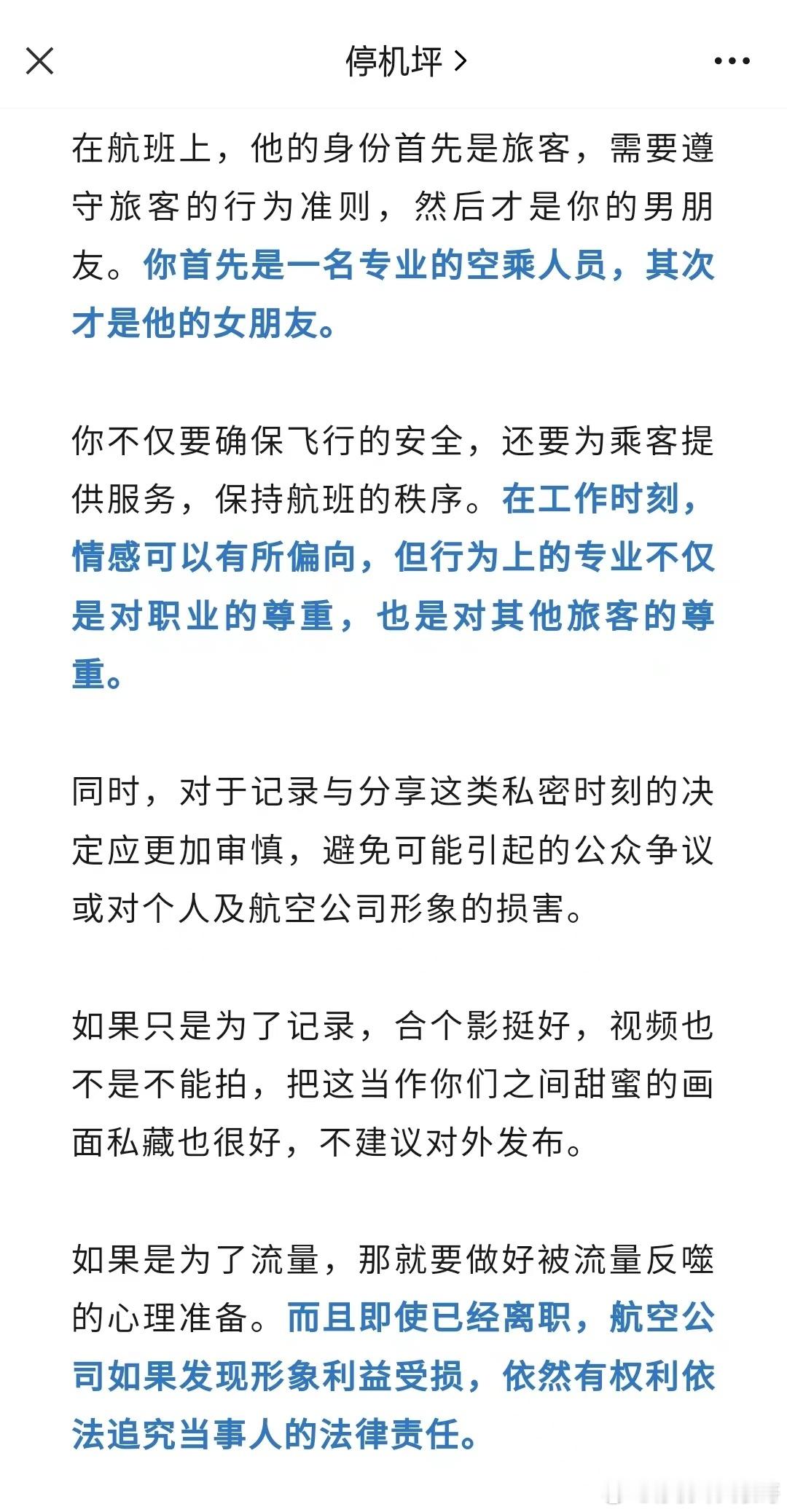 停机坪 >

在航班上，他的身份首先是旅客，需要遵守旅客的行为准则，然后才是你的男朋友。你首先是一名专业的空乘人员，其次才是他的女朋友。

你不仅要确保飞行的安全，还要为乘客提供服务，保持航班的秩序。在工作时刻，情感可以有所偏向，但行为上的专业不仅是对职业的尊重，也是对其他旅客的尊重。

同时，对于记录与分享这类私密时刻的决定应更加审慎，避免可能引起的公众争议或对个人及航空公司形象的损害。

如果只是为了记录，合个影挺好，视频也不是不能拍，把这当作你们之间甜蜜的画面私藏也很好，不建议对外发布。

如果是为了流量，那就要做好被流量反噬的心理准备。而且即使已经离职，航空公司如果发现形象利益受损，依然有权利依法追究当事人的法律责任。